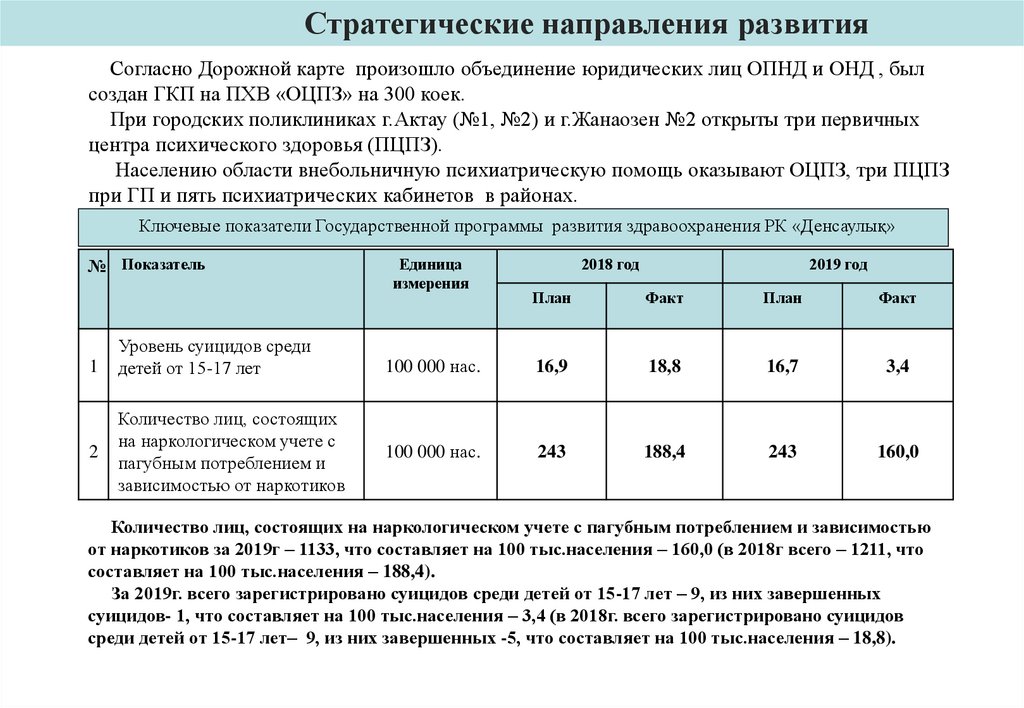 Стратегические направления развития

Согласно Дорожной карте произошло объединение юридических лиц ОПНД и ОНД , был создан ГКП на ПХВ «ОЦПЗ» на 300 коек.

При городских поликлиниках г.Актау (№1, №2) и г.Жанаозен №2 открыты три первичных центра психического здоровья (ПЦПЗ).

Населению области внебольничную психиатрическую помощь оказывают ОЦПЗ, три ПЦПЗ при ГП и пять психиатрических кабинетов в районах.

Ключевые показатели Государственной программы развития здравоохранения РК «Денсаулық»

| № | Показатель | Единица измерения | 2018 год План | 2018 год Факт | 2019 год План | 2019 год Факт |
|---|---|---|---|---|---|---|
| 1 | Уровень суицидов среди детей от 15-17 лет | 100 000 нас. | 16,9 | 18,8 | 16,7 | 3,4 |
| 2 | Количество лиц, состоящих на наркологическом учете с пагубным потреблением и зависимостью от наркотиков | 100 000 нас. | 243 | 188,4 | 243 | 160,0 |

Количество лиц, состоящих на наркологическом учете с пагубным потреблением и зависимостью от наркотиков за 2019г – 1133, что составляет на 100 тыс.населения – 160,0 (в 2018г всего – 1211, что составляет на 100 тыс.населения – 188,4).

За 2019г. всего зарегистрировано суицидов среди детей от 15-17 лет – 9, из них завершенных суицидов- 1, что составляет на 100 тыс.населения – 3,4 (в 2018г. всего зарегистрировано суицидов среди детей от 15-17 лет– 9, из них завершенных -5, что составляет на 100 тыс.населения – 18,8).